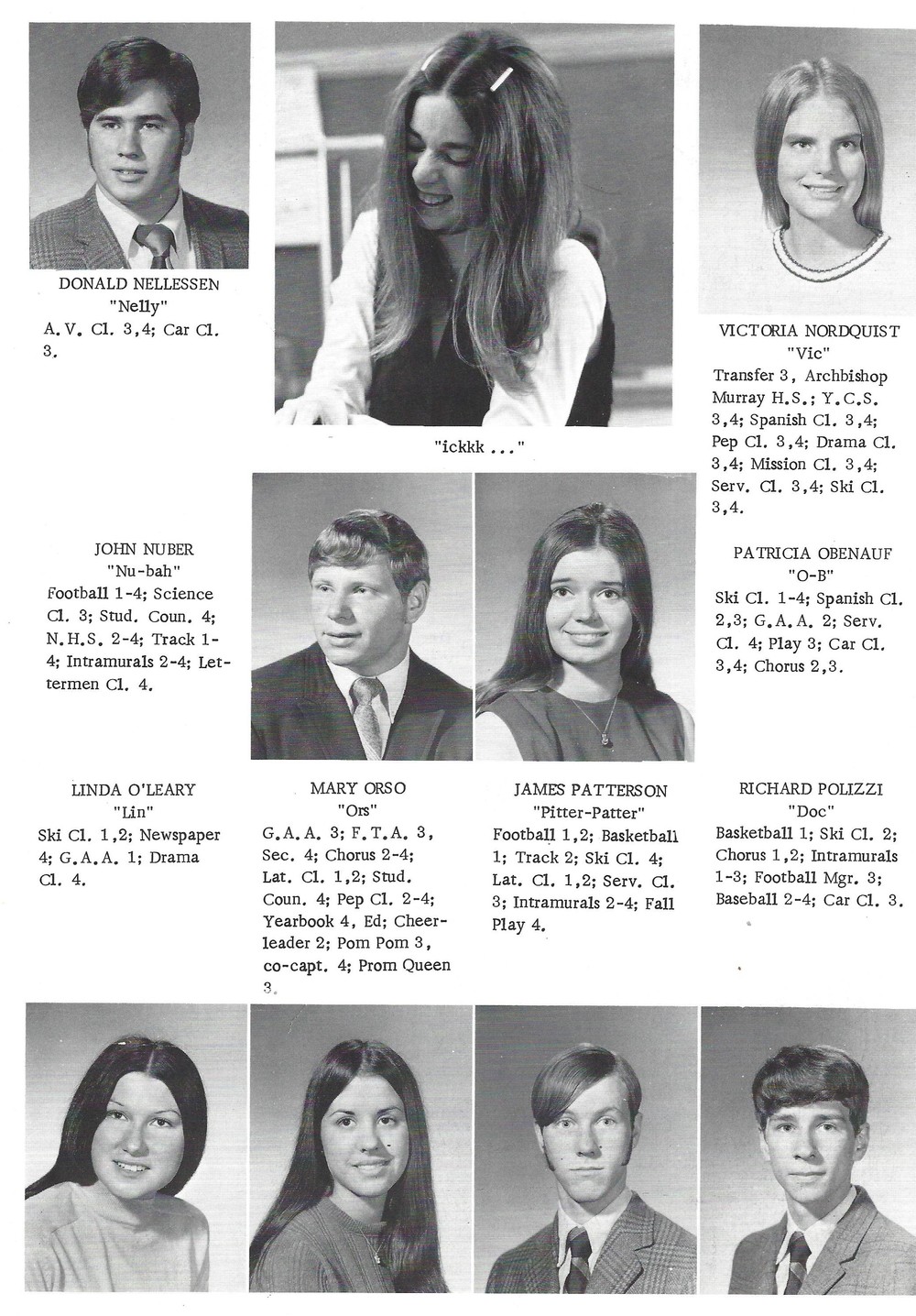 DONALD NELLESSEN
"Nelly"
A.V. Cl. 3,4; Car Cl. 3.

"ickkk ..."

VICTORIA NORDQUIST
"Vic"
Transfer 3, Archbishop Murray H.S.; Y.C.S. 3,4; Spanish Cl. 3,4; Pep Cl. 3,4; Drama Cl. 3,4; Mission Cl. 3,4; Serv. Cl. 3,4; Ski Cl. 3,4.

JOHN NUBER
"Nu-bah"
Football 1-4; Science Cl. 3; Stud. Coun. 4; N.H.S. 2-4; Track 1-4; Intramurals 2-4; Lettermen Cl. 4.

PATRICIA OBENAUF
"O-B"
Ski Cl. 1-4; Spanish Cl. 2,3; G.A.A. 2; Serv. Cl. 4; Play 3; Car Cl. 3,4; Chorus 2,3.

LINDA O'LEARY
"Lin"
Ski Cl. 1,2; Newspaper 4; G.A.A. 1; Drama Cl. 4.

MARY ORSO
"Ors"
G.A.A. 3; F.T.A. 3, Sec. 4; Chorus 2-4; Lat. Cl. 1,2; Stud. Coun. 4; Pep Cl. 2-4; Yearbook 4, Ed; Cheerleader 2; Pom Pom 3, co-capt. 4; Prom Queen 3.

JAMES PATTERSON
"Pitter-Patter"
Football 1,2; Basketball 1; Track 2; Ski Cl. 4; Lat. Cl. 1,2; Serv. Cl. 3; Intramurals 2-4; Fall Play 4.

RICHARD POLIZZI
"Doc"
Basketball 1; Ski Cl. 2; Chorus 1,2; Intramurals 1-3; Football Mgr. 3; Baseball 2-4; Car Cl. 3.